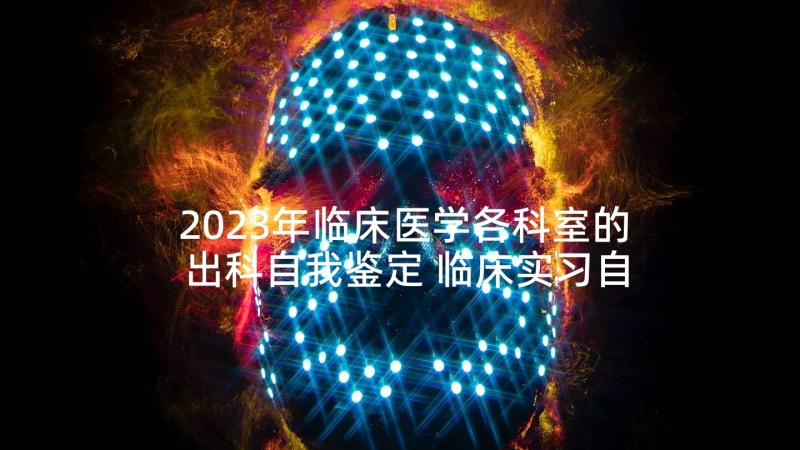 2023年临床医学各科室的出科自我鉴定 临床实习自